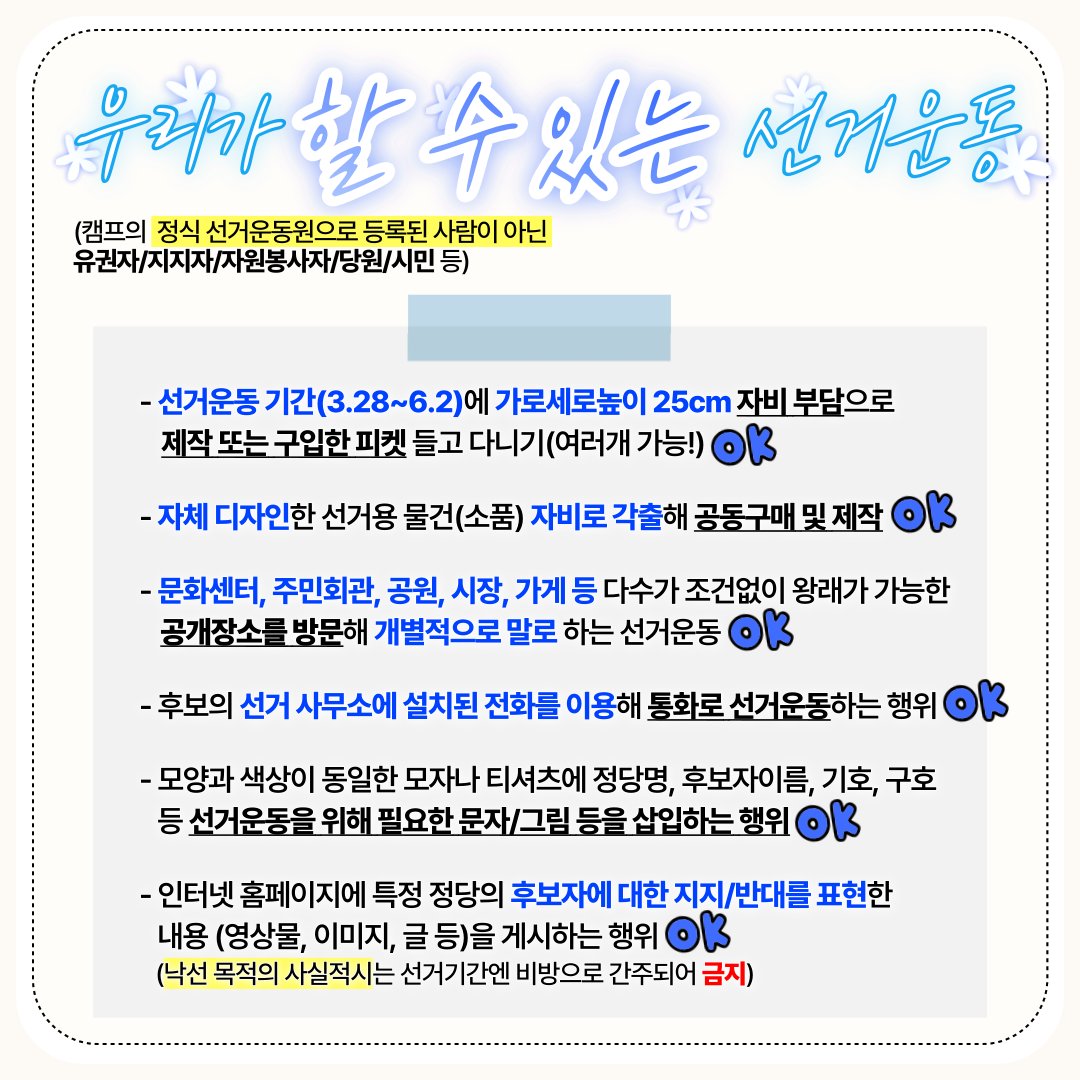 우리가 할 수 있는 선거운동

(캠프의 정식 선거운동원으로 등록된 사람이 아닌 유권자/지지자/자원봉사자/당원/시민 등)

- 선거운동 기간(3.28~6.2)에 가로세로높이 25cm 자비 부담으로 제작 또는 구입한 피켓 들고 다니기(여러개 가능!) OK

- 자체 디자인한 선거용 물건(소품) 자비로 각출해 공동구매 및 제작 OK

- 문화센터, 주민회관, 공원, 시장, 가게 등 다수가 조건없이 왕래가 가능한 공개장소를 방문해 개별적으로 말로 하는 선거운동 OK

- 후보의 선거 사무소에 설치된 전화를 이용해 통화로 선거운동하는 행위 OK

- 모양과 색상이 동일한 모자나 티셔츠에 정당명, 후보자이름, 기호, 구호 등 선거운동을 위해 필요한 문자/그림 등을 삽입하는 행위 OK

- 인터넷 홈페이지에 특정 정당의 후보자에 대한 지지/반대를 표현한 내용 (영상물, 이미지, 글 등)을 게시하는 행위 OK
(낙선 목적의 사실적시는 선거기간엔 비방으로 간주되어 금지)